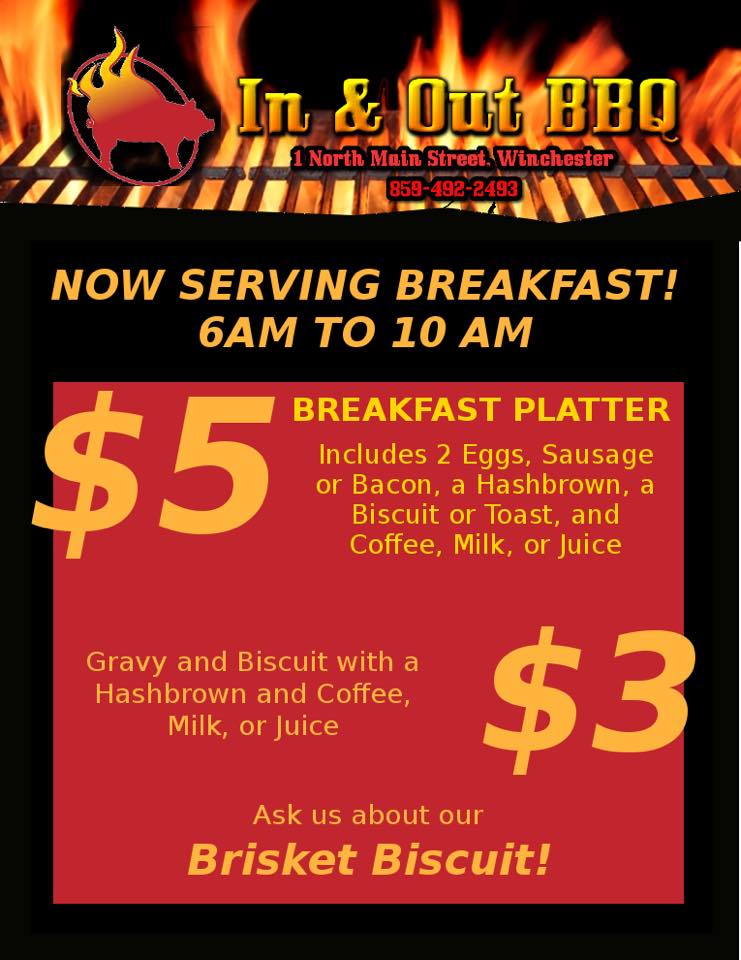 In & Out BBQ
1 North Main Street, Winchester
859-492-2493

NOW SERVING BREAKFAST!
6AM TO 10 AM

$5

BREAKFAST PLATTER

Includes 2 Eggs, Sausage or Bacon, a Hashbrown, a Biscuit or Toast, and Coffee, Milk, or Juice

Gravy and Biscuit with a Hashbrown and Coffee, Milk, or Juice

$3

Ask us about our
Brisket Biscuit!